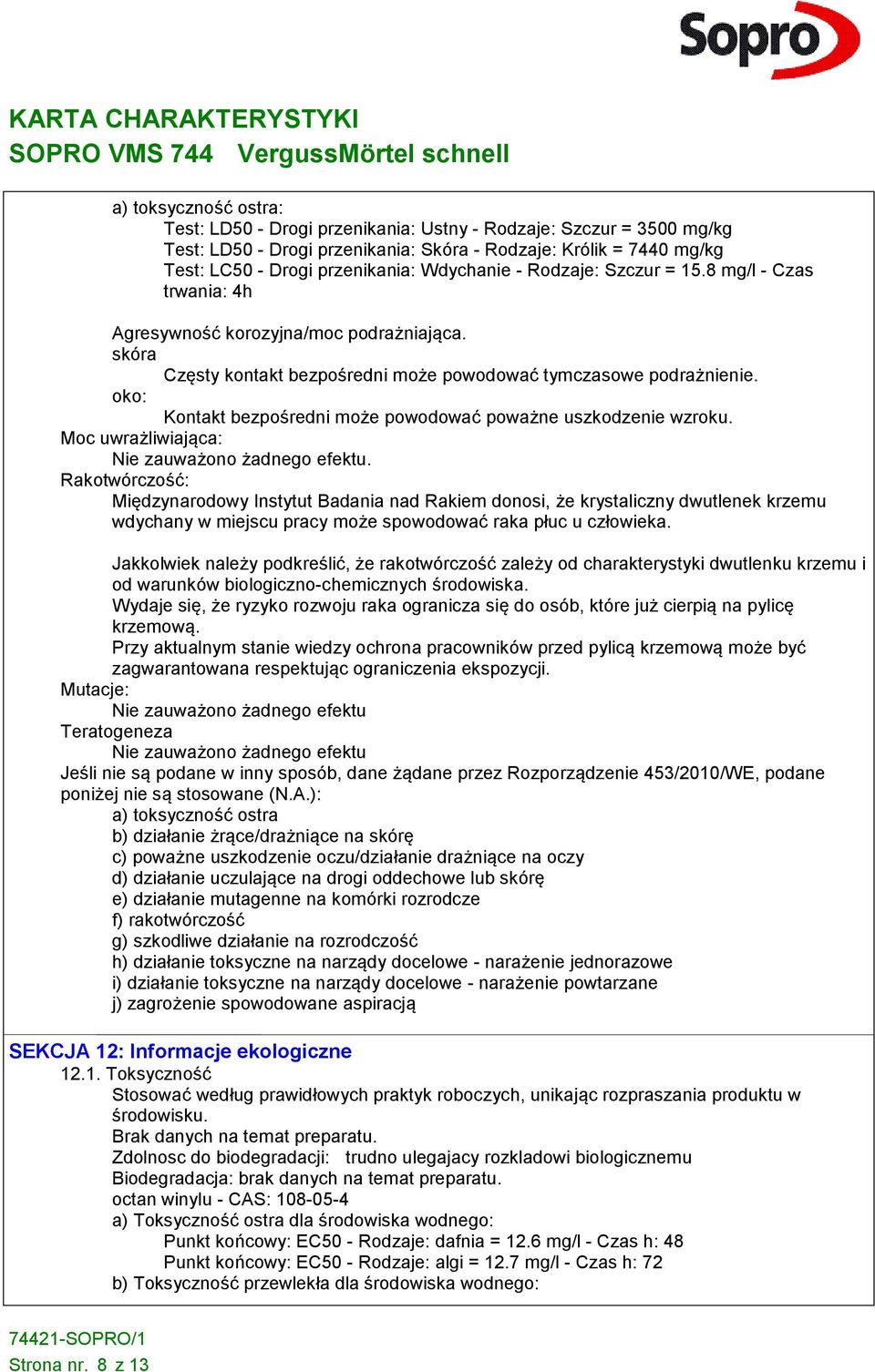 Sopro

KARTA CHARAKTERYSTYKI
SOPRO VMS 744 VergussMörtel schnell

a) toksyczność ostra:
Test: LD50 - Drogi przenikania: Ustny - Rodzaje: Szczur = 3500 mg/kg
Test: LD50 - Drogi przenikania: Skóra - Rodzaje: Królik = 7440 mg/kg
Test: LC50 - Drogi przenikania: Wdychanie - Rodzaje: Szczur = 15.8 mg/l - Czas trwania: 4h

Agresywność korozyjna/moc podrażniająca.
skóra
Częsty kontakt bezpośredni może powodować tymczasowe podrażnienie.
oko:
Kontakt bezpośredni może powodować poważne uszkodzenie wzroku.
Moc uwrażliwiająca:
Nie zauważono żadnego efektu.
Rakotwórczość:
Międzynarodowy Instytut Badania nad Rakiem donosi, że krystaliczny dwutlenek krzemu wdychany w miejscu pracy może spowodować raka płuc u człowieka.

Jakkolwiek należy podkreślić, że rakotwórczość zależy od charakterystyki dwutlenku krzemu i od warunków biologiczno-chemicznych środowiska.
Wydaje się, że ryzyko rozwoju raka ogranicza się do osób, które już cierpią na pylicę krzemową.
Przy aktualnym stanie wiedzy ochrona pracowników przed pylicą krzemową może być zagwarantowana respektując ograniczenia ekspozycji.
Mutacje:
Nie zauważono żadnego efektu
Teratogeneza
Nie zauważono żadnego efektu
Jeśli nie są podane w inny sposób, dane żądane przez Rozporządzenie 453/2010/WE, podane poniżej nie są stosowane (N.A.):
a) toksyczność ostra
b) działanie żrące/drażniące na skórę
c) poważne uszkodzenie oczu/działanie drażniące na oczy
d) działanie uczulające na drogi oddechowe lub skórę
e) działanie mutagenne na komórki rozrodcze
f) rakotwórczość
g) szkodliwe działanie na rozrodczość
h) działanie toksyczne na narządy docelowe - narażenie jednorazowe
i) działanie toksyczne na narządy docelowe - narażenie powtarzane
j) zagrożenie spowodowane aspiracją

SEKCJA 12: Informacje ekologiczne
12.1. Toksyczność
Stosować według prawidłowych praktyk roboczych, unikając rozpraszania produktu w środowisku.
Brak danych na temat preparatu.
Zdolnosc do biodegradacji: trudno ulegajacy rozkladowi biologicznemu
Biodegradacja: brak danych na temat preparatu.
octan winylu - CAS: 108-05-4
a) Toksyczność ostra dla środowiska wodnego:
Punkt końcowy: EC50 - Rodzaje: dafnia = 12.6 mg/l - Czas h: 48
Punkt końcowy: EC50 - Rodzaje: algi = 12.7 mg/l - Czas h: 72
b) Toksyczność przewlekła dla środowiska wodnego:

74421-SOPRO/1
Strona nr. 8 z 13